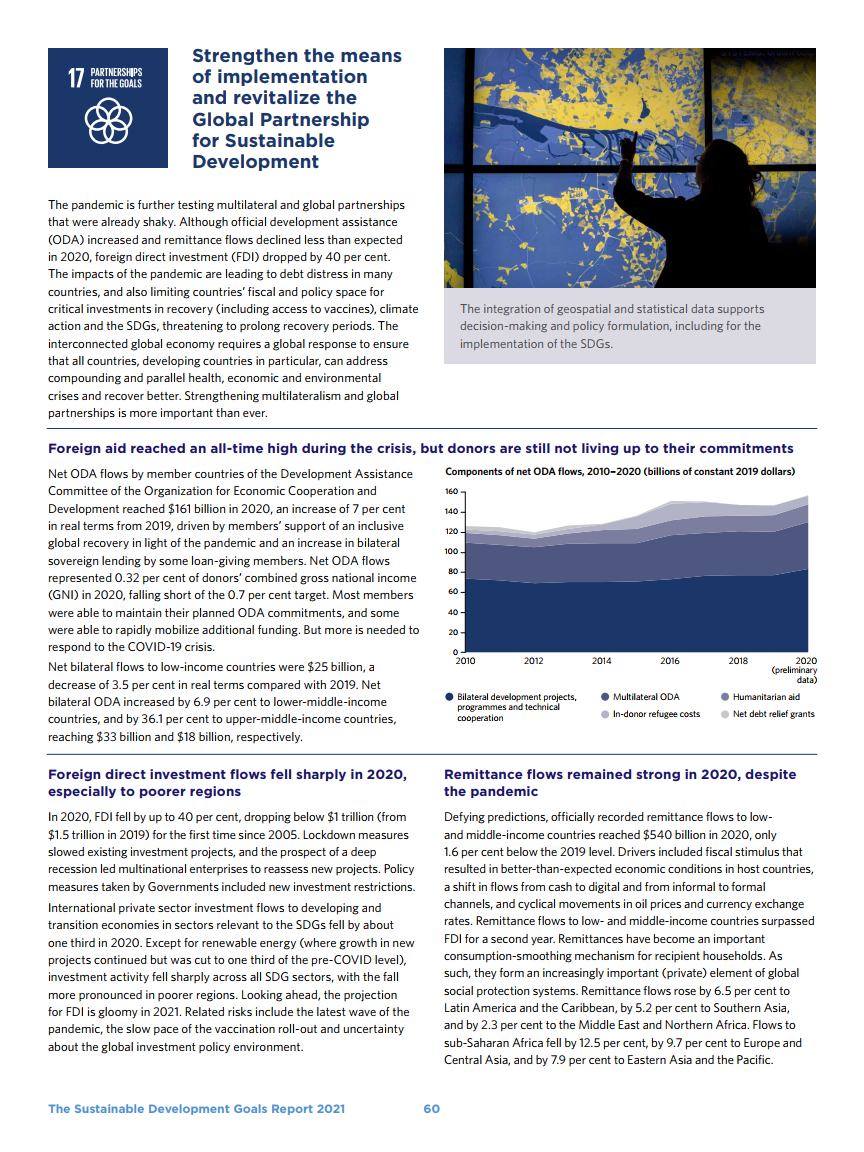 17 PARTNERSHIPS FOR THE GOALS

Strengthen the means of implementation and revitalize the Global Partnership for Sustainable Development

The pandemic is further testing multilateral and global partnerships that were already shaky. Although official development assistance (ODA) increased and remittance flows declined less than expected in 2020, foreign direct investment (FDI) dropped by 40 per cent. The impacts of the pandemic are leading to debt distress in many countries, and also limiting countries' fiscal and policy space for critical investments in recovery (including access to vaccines), climate action and the SDGs, threatening to prolong recovery periods. The interconnected global economy requires a global response to ensure that all countries, developing countries in particular, can address compounding and parallel health, economic and environmental crises and recover better. Strengthening multilateralism and global partnerships is more important than ever.

The integration of geospatial and statistical data supports decision-making and policy formulation, including for the implementation of the SDGs.

Foreign aid reached an all-time high during the crisis, but donors are still not living up to their commitments

Net ODA flows by member countries of the Development Assistance Committee of the Organization for Economic Cooperation and Development reached $161 billion in 2020, an increase of 7 per cent in real terms from 2019, driven by members' support of an inclusive global recovery in light of the pandemic and an increase in bilateral sovereign lending by some loan-giving members. Net ODA flows represented 0.32 per cent of donors' combined gross national income (GNI) in 2020, falling short of the 0.7 per cent target. Most members were able to maintain their planned ODA commitments, and some were able to rapidly mobilize additional funding. But more is needed to respond to the COVID-19 crisis.

Net bilateral flows to low-income countries were $25 billion, a decrease of 3.5 per cent in real terms compared with 2019. Net bilateral ODA increased by 6.9 per cent to lower-middle-income countries, and by 36.1 per cent to upper-middle-income countries, reaching $33 billion and $18 billion, respectively.

Components of net ODA flows, 2010–2020 (billions of constant 2019 dollars)

160
140
120
100
80
60
40
20
0
2010 2012 2014 2016 2018 2020 (preliminary data)

Bilateral development projects, programmes and technical cooperation
Multilateral ODA
Humanitarian aid
In-donor refugee costs
Net debt relief grants

Foreign direct investment flows fell sharply in 2020, especially to poorer regions

In 2020, FDI fell by up to 40 per cent, dropping below $1 trillion (from $1.5 trillion in 2019) for the first time since 2005. Lockdown measures slowed existing investment projects, and the prospect of a deep recession led multinational enterprises to reassess new projects. Policy measures taken by Governments included new investment restrictions.

International private sector investment flows to developing and transition economies in sectors relevant to the SDGs fell by about one third in 2020. Except for renewable energy (where growth in new projects continued but was cut to one third of the pre-COVID level), investment activity fell sharply across all SDG sectors, with the fall more pronounced in poorer regions. Looking ahead, the projection for FDI is gloomy in 2021. Related risks include the latest wave of the pandemic, the slow pace of the vaccination roll-out and uncertainty about the global investment policy environment.

Remittance flows remained strong in 2020, despite the pandemic

Defying predictions, officially recorded remittance flows to low- and middle-income countries reached $540 billion in 2020, only 1.6 per cent below the 2019 level. Drivers included fiscal stimulus that resulted in better-than-expected economic conditions in host countries, a shift in flows from cash to digital and from informal to formal channels, and cyclical movements in oil prices and currency exchange rates. Remittance flows to low- and middle-income countries surpassed FDI for a second year. Remittances have become an important consumption-smoothing mechanism for recipient households. As such, they form an increasingly important (private) element of global social protection systems. Remittance flows rose by 6.5 per cent to Latin America and the Caribbean, by 5.2 per cent to Southern Asia, and by 2.3 per cent to the Middle East and Northern Africa. Flows to sub-Saharan Africa fell by 12.5 per cent, by 9.7 per cent to Europe and Central Asia, and by 7.9 per cent to Eastern Asia and the Pacific.

The Sustainable Development Goals Report 2021 60